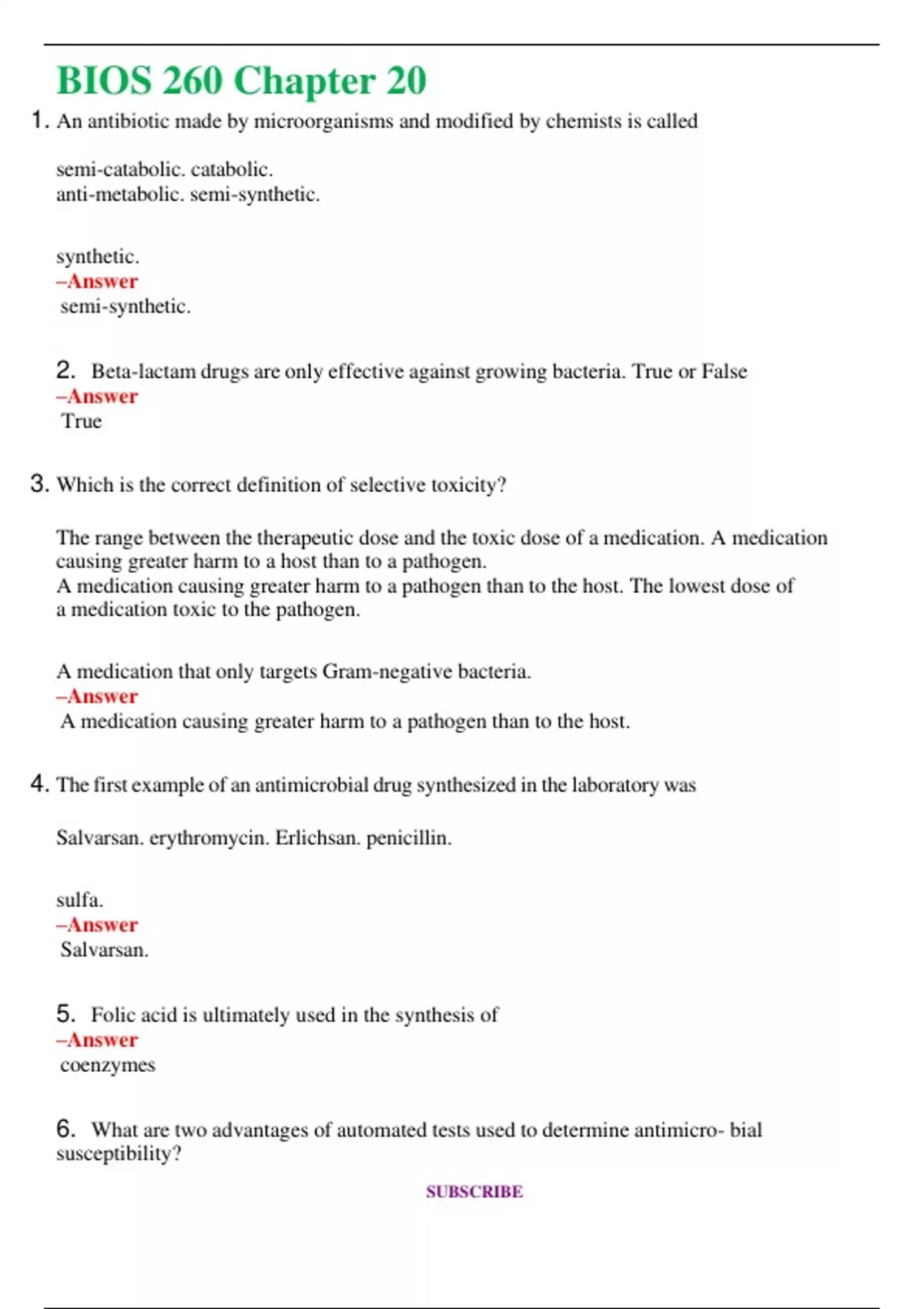 BIOS 260 Chapter 20

1. An antibiotic made by microorganisms and modified by chemists is called

semi-catabolic. catabolic.
anti-metabolic. semi-synthetic.

synthetic.
–Answer
semi-synthetic.

2. Beta-lactam drugs are only effective against growing bacteria. True or False
–Answer
True

3. Which is the correct definition of selective toxicity?

The range between the therapeutic dose and the toxic dose of a medication. A medication causing greater harm to a host than to a pathogen.
A medication causing greater harm to a pathogen than to the host. The lowest dose of a medication toxic to the pathogen.

A medication that only targets Gram-negative bacteria.
–Answer
A medication causing greater harm to a pathogen than to the host.

4. The first example of an antimicrobial drug synthesized in the laboratory was

Salvarsan. erythromycin. Erlichsan. penicillin.

sulfa.
–Answer
Salvarsan.

5. Folic acid is ultimately used in the synthesis of
–Answer
coenzymes

6. What are two advantages of automated tests used to determine antimicro- bial susceptibility?

SUBSCRIBE